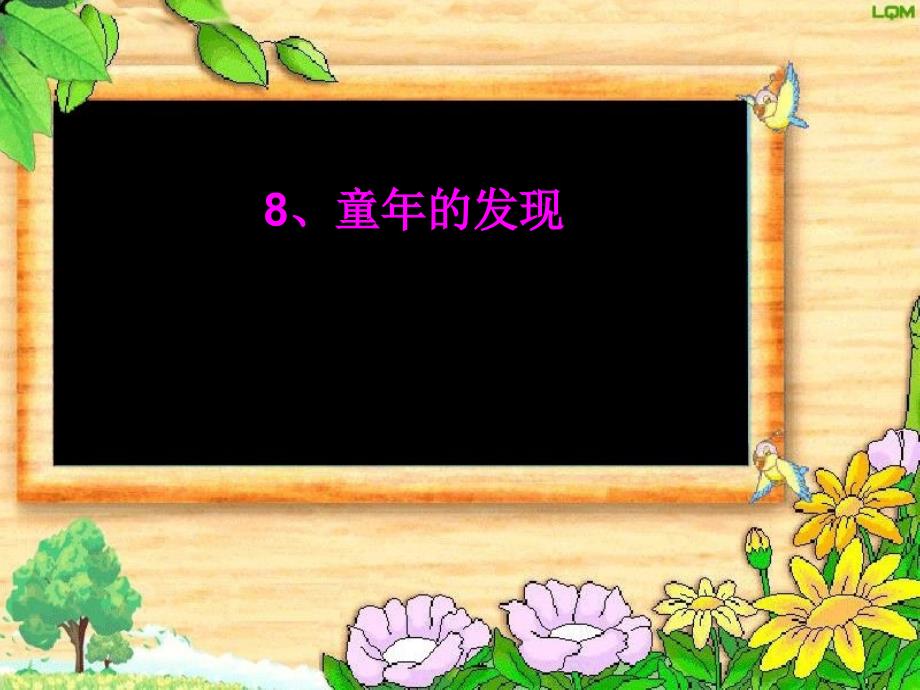 LQM

8、童年的发现